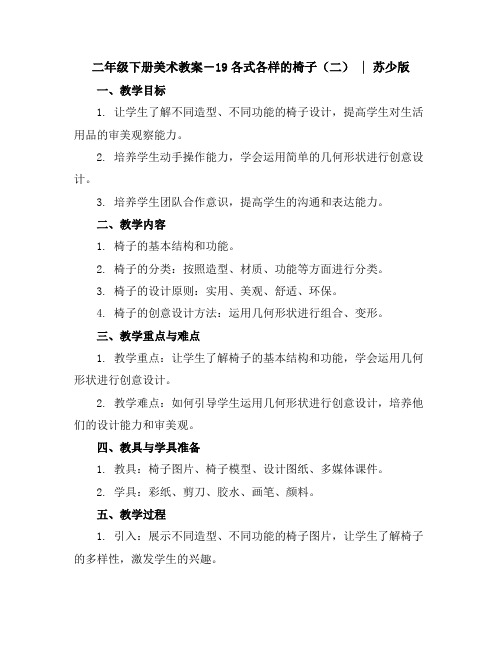 二年级下册美术教案－19 各式各样的椅子（二） | 苏少版

一、教学目标

1. 让学生了解不同造型、不同功能的椅子设计，提高学生对生活用品的审美观察能力。

2. 培养学生动手操作能力，学会运用简单的几何形状进行创意设计。

3. 培养学生团队合作意识，提高学生的沟通和表达能力。

二、教学内容

1. 椅子的基本结构和功能。

2. 椅子的分类：按照造型、材质、功能等方面进行分类。

3. 椅子的设计原则：实用、美观、舒适、环保。

4. 椅子的创意设计方法：运用几何形状进行组合、变形。

三、教学重点与难点

1. 教学重点：让学生了解椅子的基本结构和功能，学会运用几何形状进行创意设计。

2. 教学难点：如何引导学生运用几何形状进行创意设计，培养他们的设计能力和审美观。

四、教具与学具准备

1. 教具：椅子图片、椅子模型、设计图纸、多媒体课件。

2. 学具：彩纸、剪刀、胶水、画笔、颜料。

五、教学过程

1. 引入：展示不同造型、不同功能的椅子图片，让学生了解椅子的多样性，激发学生的兴趣。